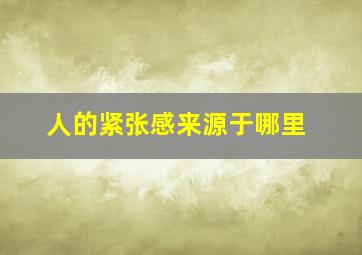 人的紧张感来源于哪里